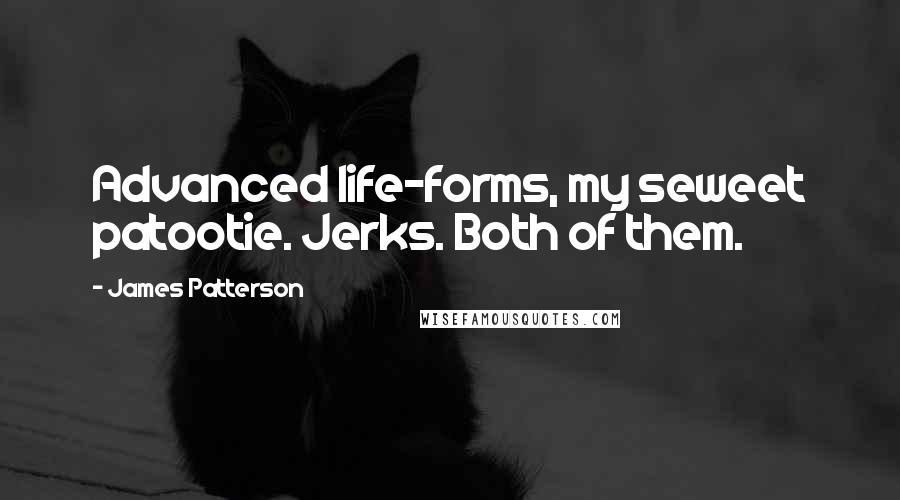 Advanced life-forms, my seweet patootie. Jerks. Both of them.

- James Patterson

WISEFAMOUSQUOTES.COM